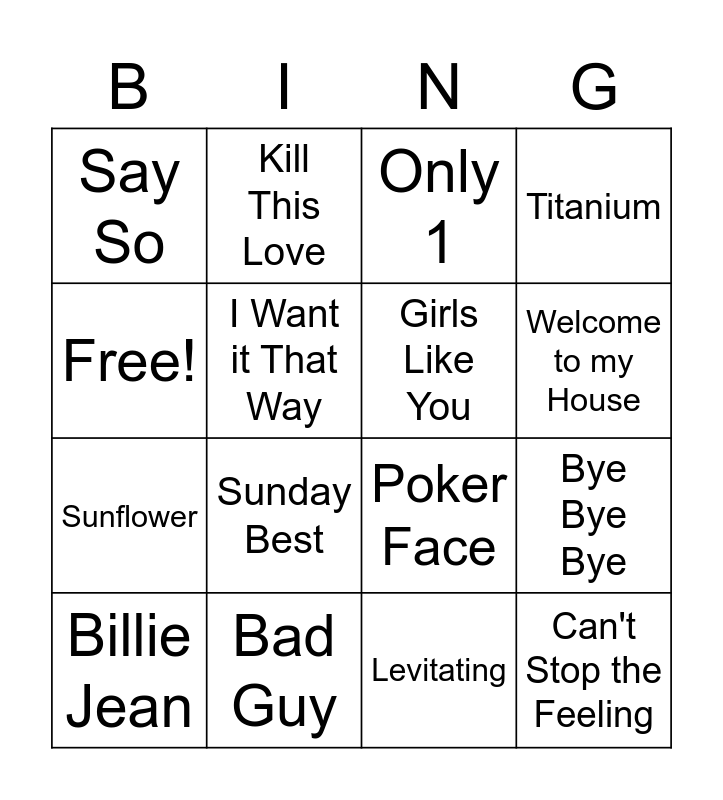 | B | I | N | G |
|---|---|---|---|
| Say So | Kill This Love | Only 1 | Titanium |
| Free! | I Want it That Way | Girls Like You | Welcome to my House |
| Sunflower | Sunday Best | Poker Face | Bye Bye Bye |
| Billie Jean | Bad Guy | Levitating | Can't Stop the Feeling |